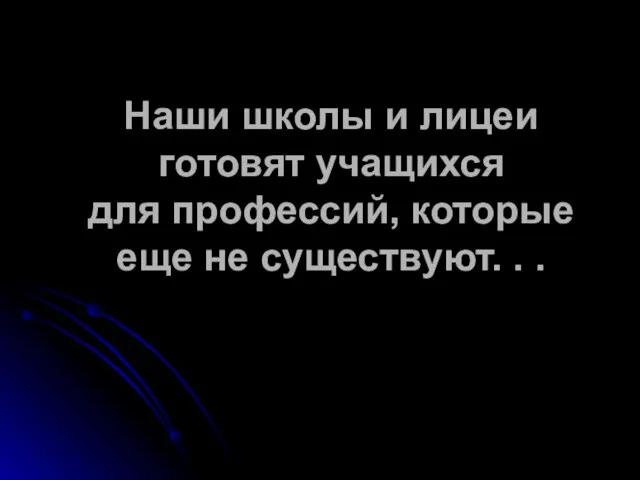 Наши школы и лицеи готовят учащихся для профессий, которые еще не существуют. . .